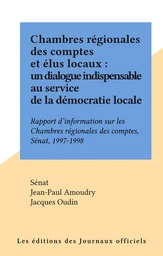 Chambres régionales des comptes et élus locaux : un dialogue indispensable au service de la démocratie locale

Rapport d'information sur les Chambres régionales des comptes, Sénat, 1997-1998

Sénat
Jean-Paul Amoudry
Jacques Oudin

Les éditions des Journaux officiels